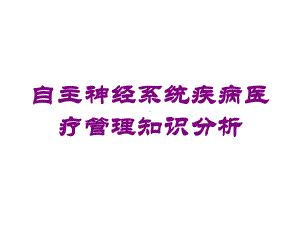 自主神经系统疾病医疗管理知识分析